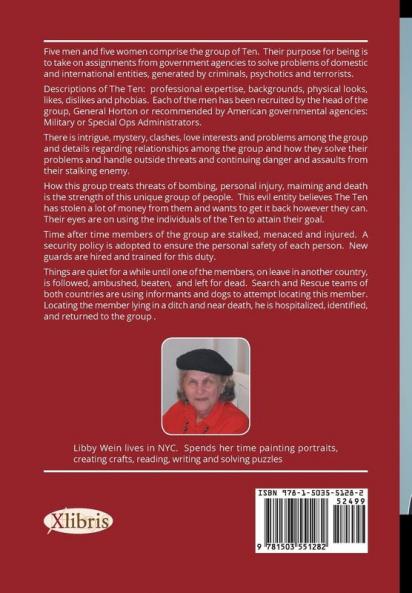 Five men and five women comprise the group of Ten. Their purpose for being is to take on assignments from government agencies to solve problems of domestic and international entities, generated by criminals, psychotics and terrorists.

Descriptions of The Ten: professional expertise, backgrounds, physical looks, likes, dislikes and phobias. Each of the men has been recruited by the head of the group, General Horton or recommended by American governmental agencies: Military or Special Ops Administrators.

There is intrigue, mystery, clashes, love interests and problems among the group and details regarding relationships among the group and how they solve their problems and handle outside threats and continuing danger and assaults from their stalking enemy.

How this group treats threats of bombing, personal injury, maiming and death is the strength of this unique group of people. This evil entity believes The Ten has stolen a lot of money from them and wants to get it back however they can. Their eyes are on using the individuals of the Ten to attain their goal.

Time after time members of the group are stalked, menaced and injured. A security policy is adopted to ensure the personal safety of each person. New guards are hired and trained for this duty.

Things are quiet for a while until one of the members, on leave in another country, is followed, ambushed, beaten, and left for dead. Search and Rescue teams of both countries are using informants and dogs to attempt locating this member. Locating the member lying in a ditch and near death, he is hospitalized, identified, and returned to the group .

Libby Wein lives in NYC. Spends her time painting portraits, creating crafts, reading, writing and solving puzzles

Xlibris

ISBN 978-1-5035-5128-2
52499
9 781503 551282